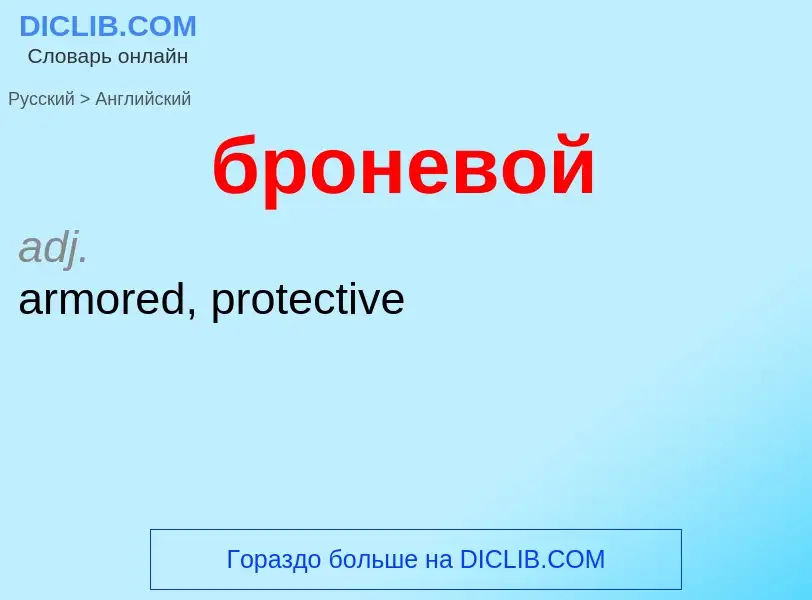 DICLIB.COM
Словарь онлайн

Русский > Английский

броневой

adj.
armored, protective

Гораздо больше на DICLIB.COM